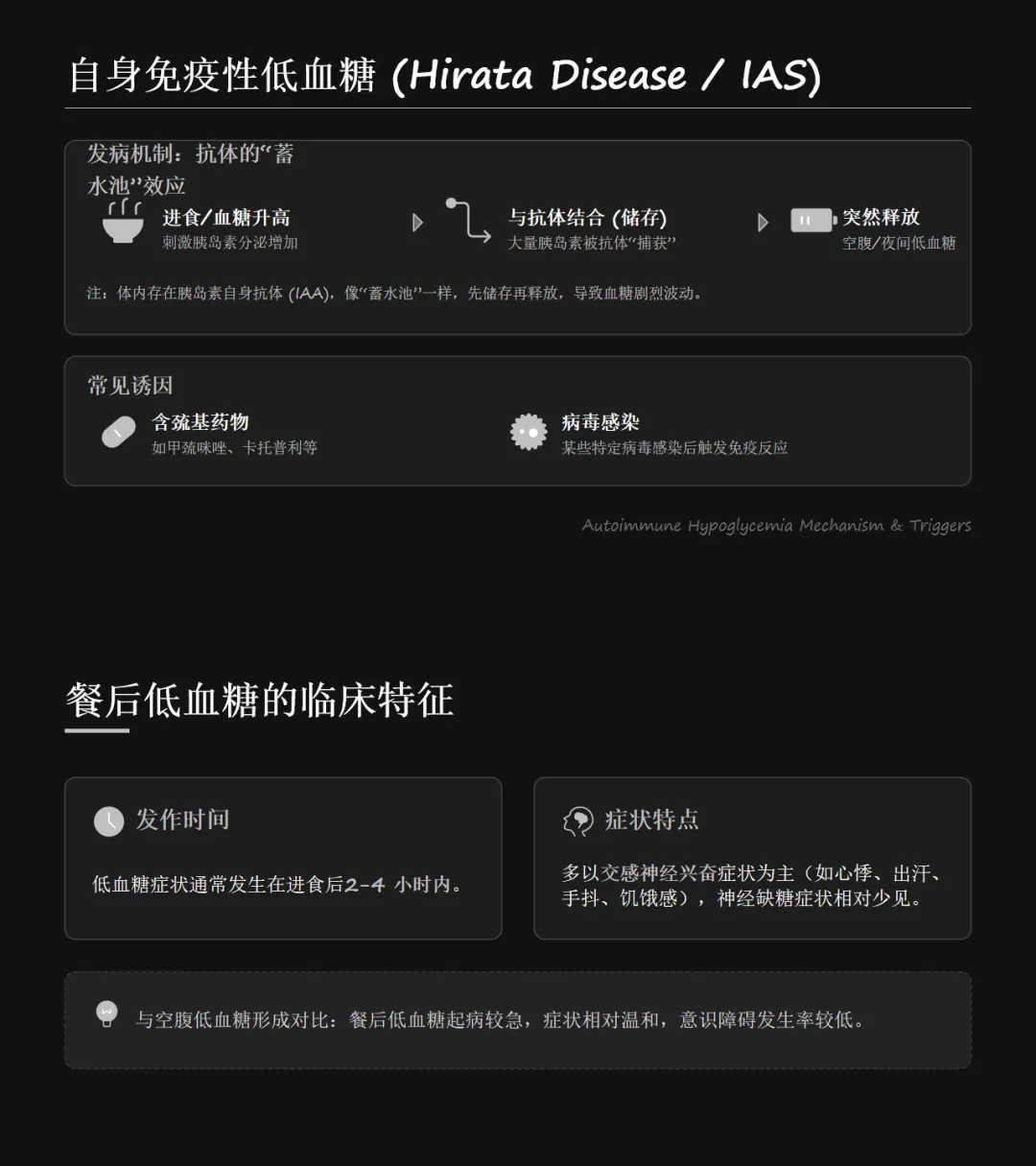 自身免疫性低血糖 (Hirata Disease / IAS)

发病机制：抗体的“蓄水池”效应

进食/血糖升高
刺激胰岛素分泌增加

与抗体结合 (储存)
大量胰岛素被抗体“捕获”

突然释放
空腹/夜间低血糖

注：体内存在胰岛素自身抗体 (IAA)，像“蓄水池”一样，先储存再释放，导致血糖剧烈波动。

常见诱因

含巯基药物
如甲巯咪唑、卡托普利等

病毒感染
某些特定病毒感染后触发免疫反应

Autoimmune Hypoglycemia Mechanism & Triggers

餐后低血糖的临床特征

发作时间

低血糖症状通常发生在进食后2-4 小时内。

症状特点

多以交感神经兴奋症状为主（如心悸、出汗、手抖、饥饿感），神经缺糖症状相对少见。

与空腹低血糖形成对比：餐后低血糖起病较急，症状相对温和，意识障碍发生率较低。